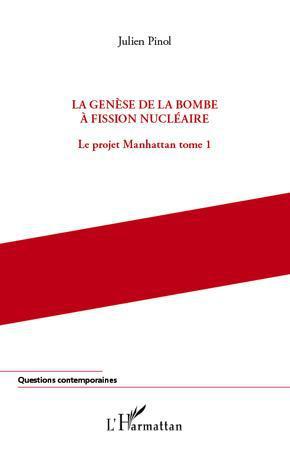 Julien Pinol

LA GENÈSE DE LA BOMBE À FISSION NUCLÉAIRE

Le projet Manhattan tome 1

Questions contemporaines

L'Harmattan